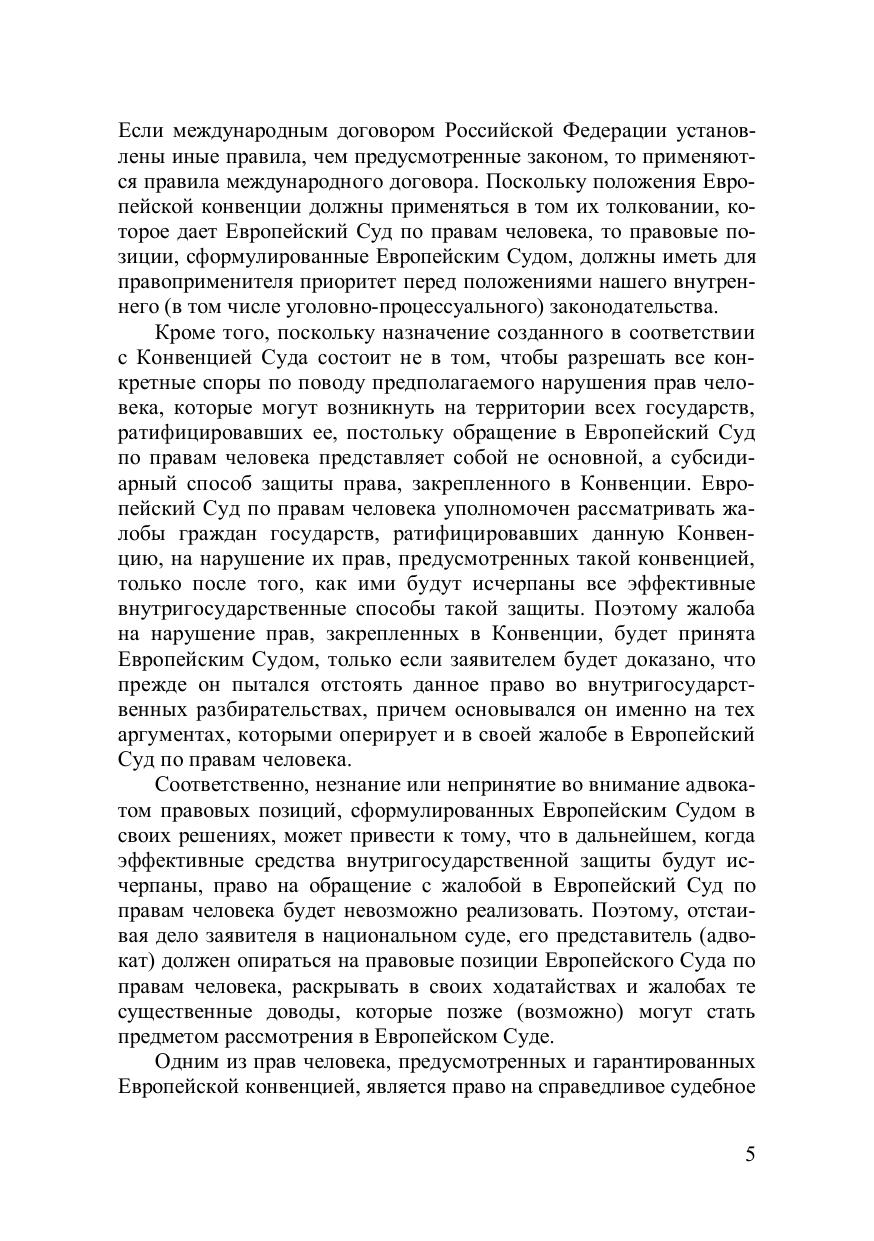 Если международным договором Российской Федерации установлены иные правила, чем предусмотренные законом, то применяются правила международного договора. Поскольку положения Европейской конвенции должны применяться в том их толковании, которое дает Европейский Суд по правам человека, то правовые позиции, сформулированные Европейским Судом, должны иметь для правоприменителя приоритет перед положениями нашего внутреннего (в том числе уголовно-процессуального) законодательства.

Кроме того, поскольку назначение созданного в соответствии с Конвенцией Суда состоит не в том, чтобы разрешать все конкретные споры по поводу предполагаемого нарушения прав человека, которые могут возникнуть на территории всех государств, ратифицировавших ее, постольку обращение в Европейский Суд по правам человека представляет собой не основной, а субсидиарный способ защиты права, закрепленного в Конвенции. Европейский Суд по правам человека уполномочен рассматривать жалобы граждан государств, ратифицировавших данную Конвенцию, на нарушение их прав, предусмотренных такой конвенцией, только после того, как ими будут исчерпаны все эффективные внутригосударственные способы такой защиты. Поэтому жалоба на нарушение прав, закрепленных в Конвенции, будет принята Европейским Судом, только если заявителем будет доказано, что прежде он пытался отстоять данное право во внутригосударственных разбирательствах, причем основывался он именно на тех аргументах, которыми оперирует и в своей жалобе в Европейский Суд по правам человека.

Соответственно, незнание или непринятие во внимание адвокатом правовых позиций, сформулированных Европейским Судом в своих решениях, может привести к тому, что в дальнейшем, когда эффективные средства внутригосударственной защиты будут исчерпаны, право на обращение с жалобой в Европейский Суд по правам человека будет невозможно реализовать. Поэтому, отстаивая дело заявителя в национальном суде, его представитель (адвокат) должен опираться на правовые позиции Европейского Суда по правам человека, раскрывать в своих ходатайствах и жалобах те существенные доводы, которые позже (возможно) могут стать предметом рассмотрения в Европейском Суде.

Одним из прав человека, предусмотренных и гарантированных Европейской конвенцией, является право на справедливое судебное

5